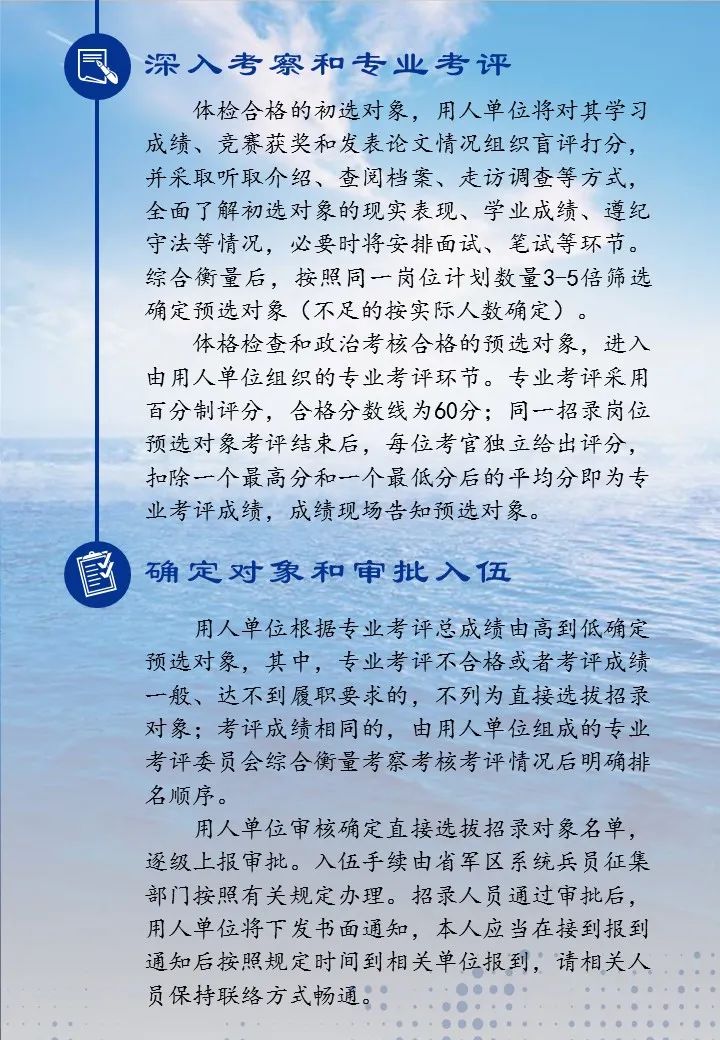 深入考察和专业考评

体检合格的初选对象，用人单位将对其学习成绩、竞赛获奖和发表论文情况组织盲评打分，并采取听取介绍、查阅档案、走访调查等方式，全面了解初选对象的现实表现、学业成绩、遵纪守法等情况，必要时将安排面试、笔试等环节。综合衡量后，按照同一岗位计划数量3-5倍筛选确定预选对象（不足的按实际人数确定）。

体格检查和政治考核合格的预选对象，进入由用人单位组织的专业考评环节。专业考评采用百分制评分，合格分数线为60分；同一招录岗位预选对象考评结束后，每位考官独立给出评分，扣除一个最高分和一个最低分后的平均分即为专业考评成绩，成绩现场告知预选对象。

确定对象和审批入伍

用人单位根据专业考评总成绩由高到低确定预选对象，其中，专业考评不合格或者考评成绩一般、达不到履职要求的，不列为直接选拔招录对象；考评成绩相同的，由用人单位组成的专业考评委员会综合衡量考察考核考评情况后明确排名顺序。

用人单位审核确定直接选拔招录对象名单，逐级上报审批。入伍手续由省军区系统兵员征集部门按照有关规定办理。招录人员通过审批后，用人单位将下发书面通知，本人应当在接到报到通知后按照规定时间到相关单位报到，请相关人员保持联络方式畅通。